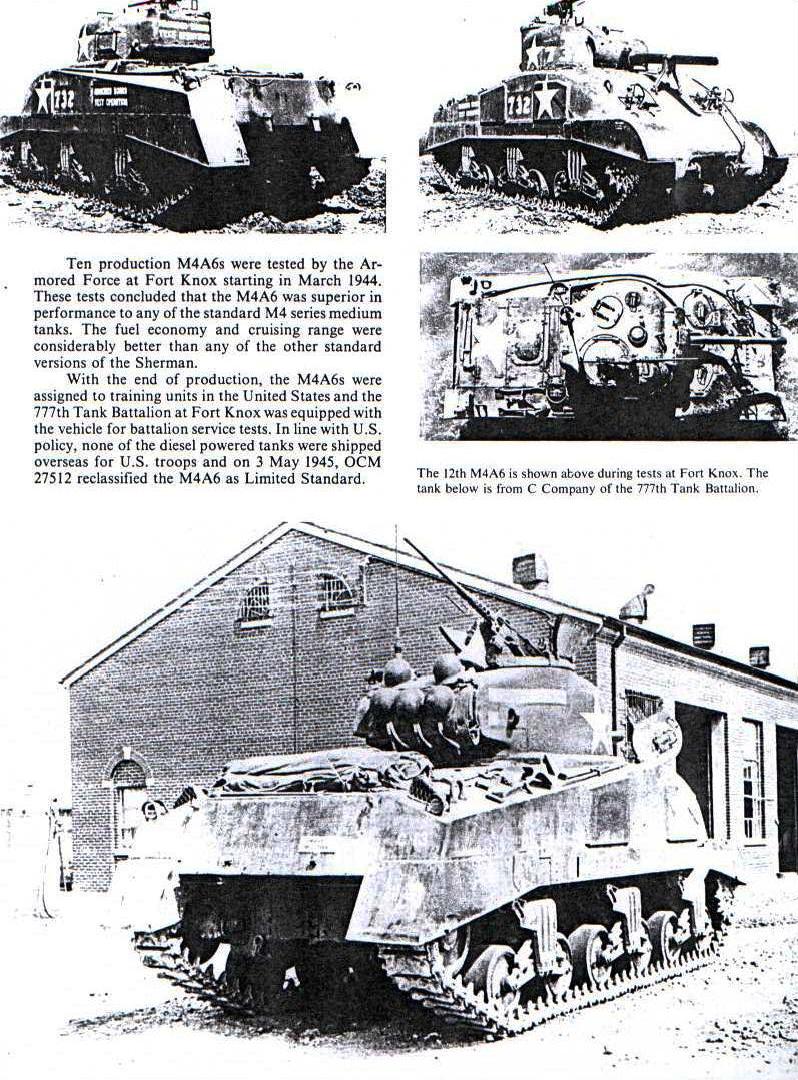 732

ARMORED BOARD
TEST OPERATION

732

Ten production M4A6s were tested by the Armored Force at Fort Knox starting in March 1944. These tests concluded that the M4A6 was superior in performance to any of the standard M4 series medium tanks. The fuel economy and cruising range were considerably better than any of the other standard versions of the Sherman.

With the end of production, the M4A6s were assigned to training units in the United States and the 777th Tank Battalion at Fort Knox was equipped with the vehicle for battalion service tests. In line with U.S. policy, none of the diesel powered tanks were shipped overseas for U.S. troops and on 3 May 1945, OCM 27512 reclassified the M4A6 as Limited Standard.

The 12th M4A6 is shown above during tests at Fort Knox. The tank below is from C Company of the 777th Tank Battalion.